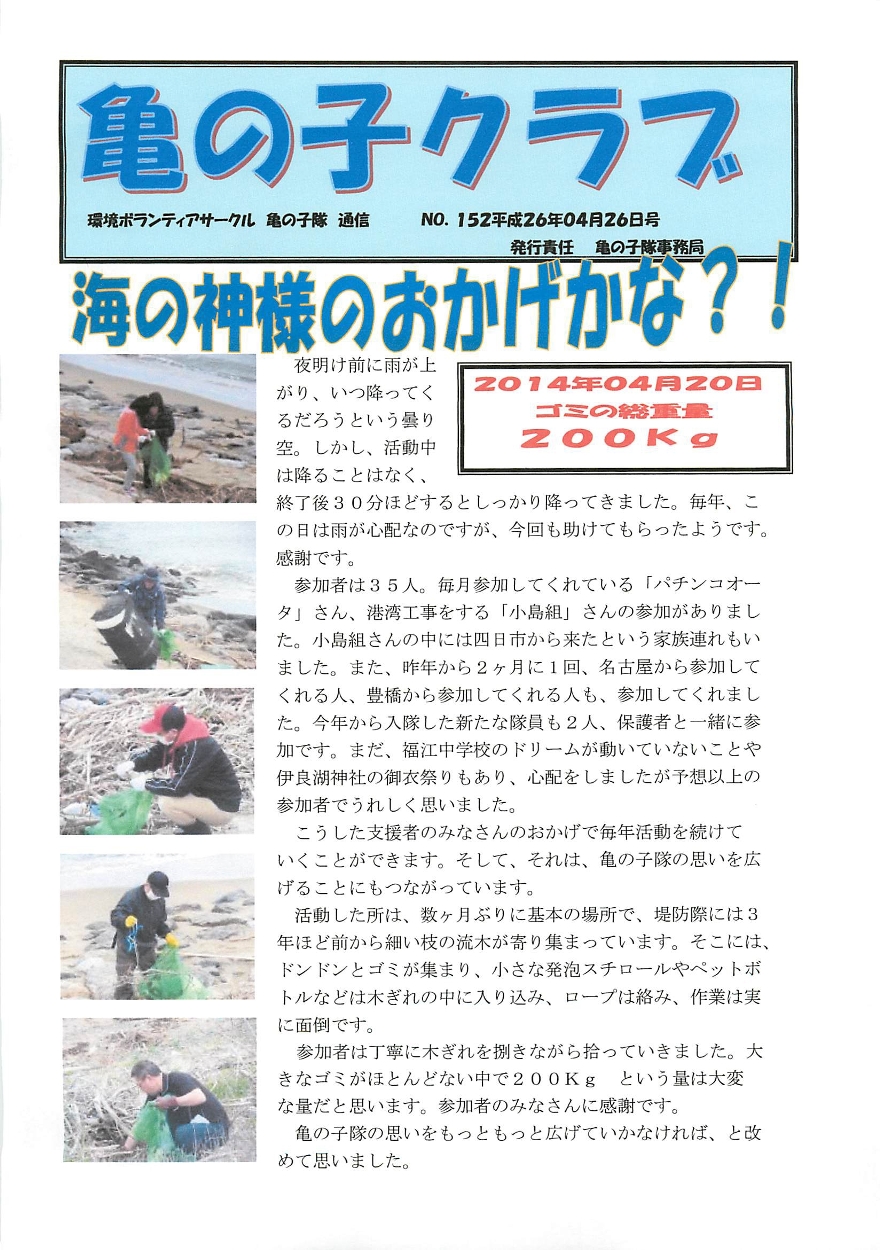 亀の子クラブ

環境ボランティアサークル 亀の子隊 通信　NO. 152平成26年04月26日号
発行責任　亀の子隊事務局

海の神様のおかげかな？！

2014年04月20日
ゴミの総重量
２００Ｋｇ

夜明け前に雨が上がり、いつ降ってくるだろうという曇り空。しかし、活動中は降ることはなく、終了後３０分ほどするとしっかり降ってきました。毎年、この日は雨が心配なのですが、今回も助けてもらったようです。感謝です。

参加者は３５人。毎月参加してくれている「パチンコオータ」さん、港湾工事をする「小島組」さんの参加がありました。小島組さんの中には四日市から来たという家族連れもいました。また、昨年から２ヶ月に１回、名古屋から参加してくれる人、豊橋から参加してくれる人も、参加してくれました。今年から入隊した新たな隊員も２人、保護者と一緒に参加です。まだ、福江中学校のドリームが動いていないことや伊良湖神社の御衣祭りもあり、心配をしましたが予想以上の参加者でうれしく思いました。

こうした支援者のみなさんのおかげで毎年活動を続けていくことができます。そして、それは、亀の子隊の思いを広げることにもつながっています。

活動した所は、数ヶ月ぶりに基本の場所で、堤防際には３年ほど前から細い枝の流木が寄り集まっています。そこには、ドンドンとゴミが集まり、小さな発泡スチロールやペットボトルなどは木ぎれの中に入り込み、ロープは絡み、作業は実に面倒です。

参加者は丁寧に木ぎれを捌きながら拾っていきました。大きなゴミがほとんどない中で２００Ｋｇ　という量は大変な量だと思います。参加者のみなさんに感謝です。

亀の子隊の思いをもっともっと広げていかなければ、と改めて思いました。